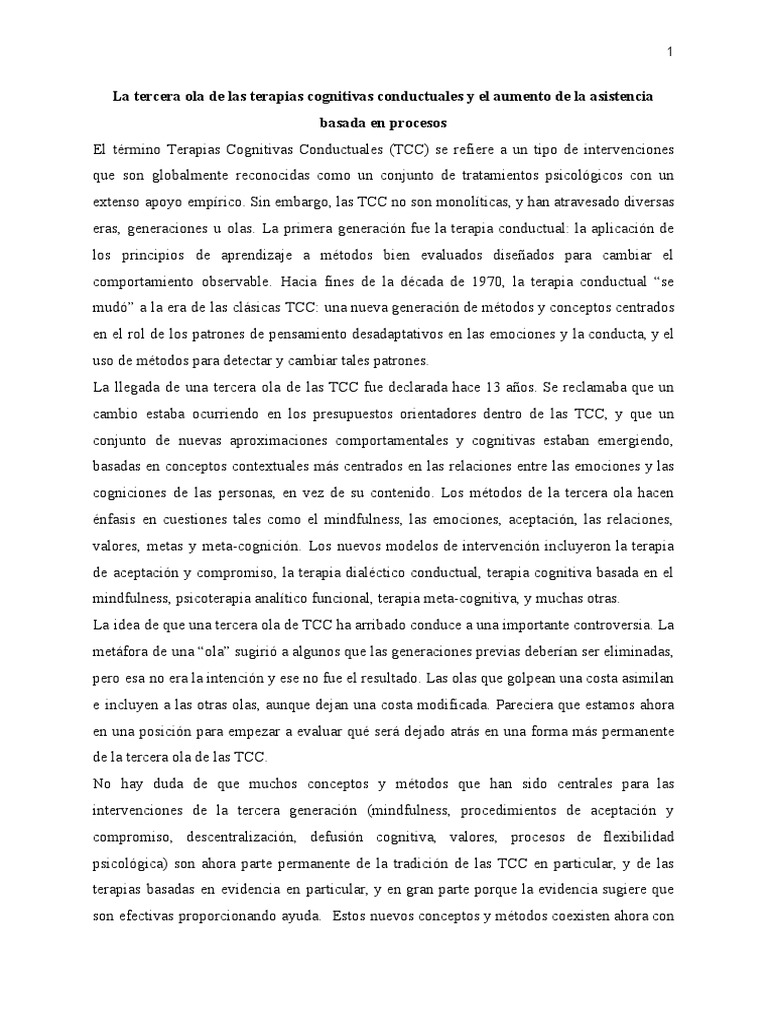 1

La tercera ola de las terapias cognitivas conductuales y el aumento de la asistencia basada en procesos

El término Terapias Cognitivas Conductuales (TCC) se refiere a un tipo de intervenciones que son globalmente reconocidas como un conjunto de tratamientos psicológicos con un extenso apoyo empírico. Sin embargo, las TCC no son monolíticas, y han atravesado diversas eras, generaciones u olas. La primera generación fue la terapia conductual: la aplicación de los principios de aprendizaje a métodos bien evaluados diseñados para cambiar el comportamiento observable. Hacia fines de la década de 1970, la terapia conductual “se mudó” a la era de las clásicas TCC: una nueva generación de métodos y conceptos centrados en el rol de los patrones de pensamiento desadaptativos en las emociones y la conducta, y el uso de métodos para detectar y cambiar tales patrones.

La llegada de una tercera ola de las TCC fue declarada hace 13 años. Se reclamaba que un cambio estaba ocurriendo en los presupuestos orientadores dentro de las TCC, y que un conjunto de nuevas aproximaciones comportamentales y cognitivas estaban emergiendo, basadas en conceptos contextuales más centrados en las relaciones entre las emociones y las cogniciones de las personas, en vez de su contenido. Los métodos de la tercera ola hacen énfasis en cuestiones tales como el mindfulness, las emociones, aceptación, las relaciones, valores, metas y meta-cognición. Los nuevos modelos de intervención incluyeron la terapia de aceptación y compromiso, la terapia dialéctico conductual, terapia cognitiva basada en el mindfulness, psicoterapia analítico funcional, terapia meta-cognitiva, y muchas otras.

La idea de que una tercera ola de TCC ha arribado conduce a una importante controversia. La metáfora de una “ola” sugirió a algunos que las generaciones previas deberían ser eliminadas, pero esa no era la intención y ese no fue el resultado. Las olas que golpean una costa asimilan e incluyen a las otras olas, aunque dejan una costa modificada. Pareciera que estamos ahora en una posición para empezar a evaluar qué será dejado atrás en una forma más permanente de la tercera ola de las TCC.

No hay duda de que muchos conceptos y métodos que han sido centrales para las intervenciones de la tercera generación (mindfulness, procedimientos de aceptación y compromiso, descentralización, defusión cognitiva, valores, procesos de flexibilidad psicológica) son ahora parte permanente de la tradición de las TCC en particular, y de las terapias basadas en evidencia en particular, y en gran parte porque la evidencia sugiere que son efectivas proporcionando ayuda. Estos nuevos conceptos y métodos coexisten ahora con